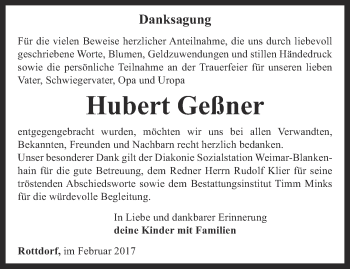 Danksagung

Für die vielen Beweise herzlicher Anteilnahme, die uns durch liebevoll geschriebene Worte, Blumen, Geldzuwendungen und stillen Händedruck sowie die persönliche Teilnahme an der Trauerfeier für unseren lieben Vater, Schwiegervater, Opa und Uropa

Hubert Geßner

entgegengebracht wurden, möchten wir uns bei allen Verwandten, Bekannten, Freunden und Nachbarn recht herzlich bedanken.
Unser besonderer Dank gilt der Diakonie Sozialstation Weimar-Blankenhain für die gute Betreuung, dem Redner Herrn Rudolf Klier für seine tröstenden Abschiedsworte sowie dem Bestattungsinstitut Timm Minks für die würdevolle Begleitung.

In Liebe und dankbarer Erinnerung
deine Kinder mit Familien

Rottdorf, im Februar 2017